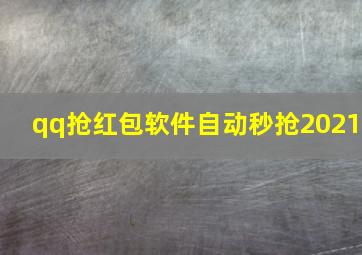 qq抢红包软件自动秒抢2021